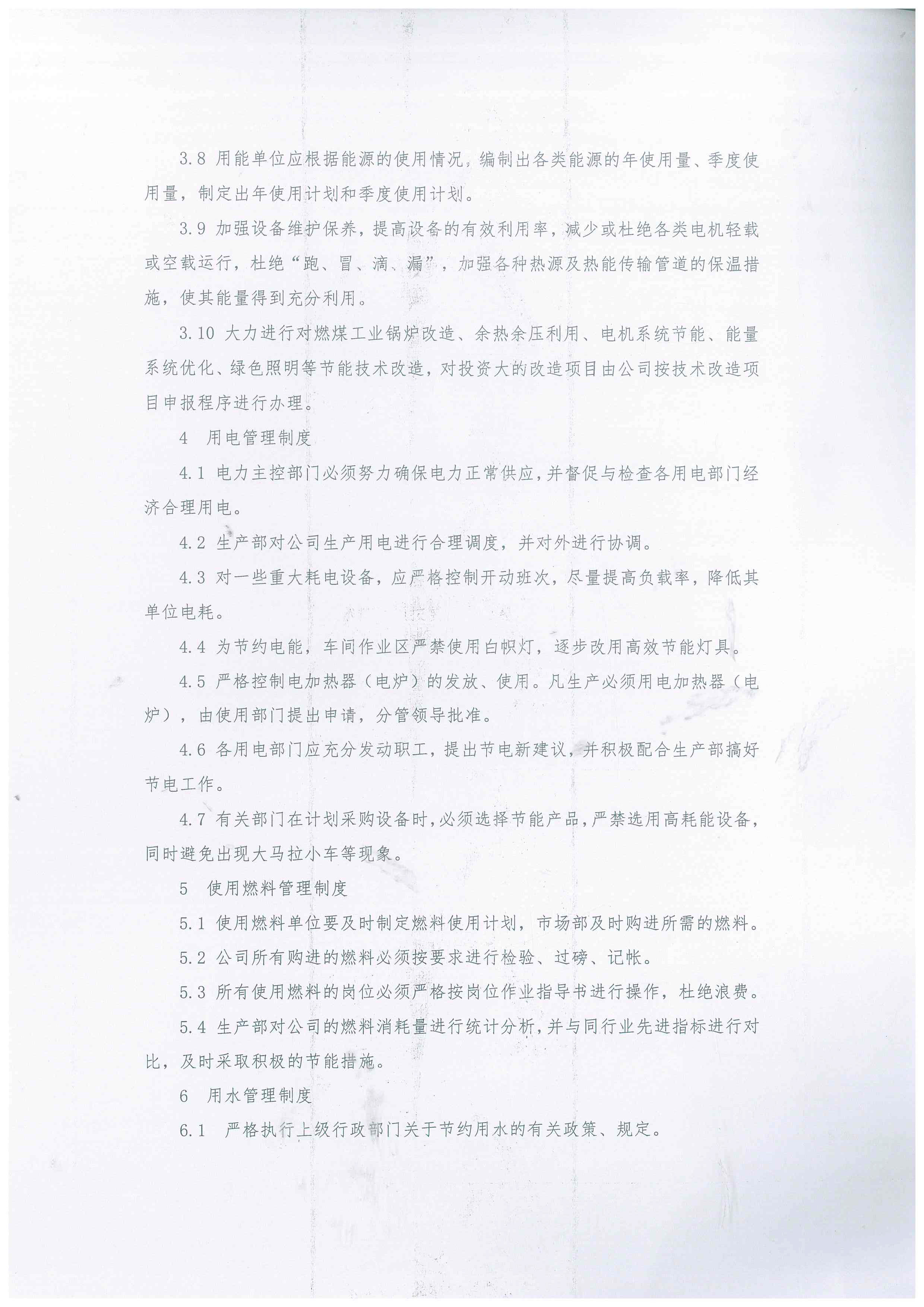 3.8 用能单位应根据能源的使用情况，编制出各类能源的年使用量、季度使用量，制定出年使用计划和季度使用计划。

3.9 加强设备维护保养，提高设备的有效利用率，减少或杜绝各类电机轻载或空载运行，杜绝“跑、冒、滴、漏”，加强各种热源及热能传输管道的保温措施，使其能量得到充分利用。

3.10 大力进行对燃煤工业锅炉改造、余热余压利用、电机系统节能、能量系统优化、绿色照明等节能技术改造，对投资大的改造项目由公司按技术改造项目申报程序进行办理。

4 用电管理制度

4.1 电力主控部门必须努力确保电力正常供应，并督促与检查各用电部门经济合理用电。

4.2 生产部对公司生产用电进行合理调度，并对外进行协调。

4.3 对一些重大耗电设备，应严格控制开动班次，尽量提高负载率，降低其单位电耗。

4.4 为节约电能，车间作业区严禁使用白帜灯，逐步改用高效节能灯具。

4.5 严格控制电加热器（电炉）的发放、使用。凡生产必须用电加热器（电炉），由使用部门提出申请，分管领导批准。

4.6 各用电部门应充分发动职工，提出节电新建议，并积极配合生产部搞好节电工作。

4.7 有关部门在计划采购设备时，必须选择节能产品，严禁选用高耗能设备，同时避免出现大马拉小车等现象。

5 使用燃料管理制度

5.1 使用燃料单位要及时制定燃料使用计划，市场部及时购进所需的燃料。

5.2 公司所有购进的燃料必须按要求进行检验、过磅、记帐。

5.3 所有使用燃料的岗位必须严格按岗位作业指导书进行操作，杜绝浪费。

5.4 生产部对公司的燃料消耗量进行统计分析，并与同行业先进指标进行对比，及时采取积极的节能措施。

6 用水管理制度

6.1 严格执行上级行政部门关于节约用水的有关政策、规定。